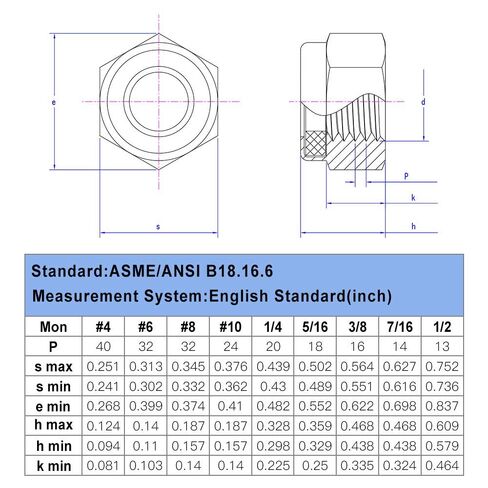 e

s

d

P

k

h

Standard:ASME/ANSI B18.16.6
Measurement System:English Standard(inch)

| Mon | #4 | #6 | #8 | #10 | 1/4 | 5/16 | 3/8 | 7/16 | 1/2 |
|---|---|---|---|---|---|---|---|---|---|
| P | 40 | 32 | 32 | 24 | 20 | 18 | 16 | 14 | 13 |
| s max | 0.251 | 0.313 | 0.345 | 0.376 | 0.439 | 0.502 | 0.564 | 0.627 | 0.752 |
| s min | 0.241 | 0.302 | 0.332 | 0.362 | 0.43 | 0.489 | 0.551 | 0.616 | 0.736 |
| e min | 0.268 | 0.399 | 0.374 | 0.41 | 0.482 | 0.552 | 0.622 | 0.698 | 0.837 |
| h max | 0.124 | 0.14 | 0.187 | 0.187 | 0.328 | 0.359 | 0.468 | 0.468 | 0.609 |
| h min | 0.094 | 0.11 | 0.157 | 0.157 | 0.298 | 0.329 | 0.438 | 0.438 | 0.579 |
| k min | 0.081 | 0.103 | 0.14 | 0.14 | 0.225 | 0.25 | 0.335 | 0.324 | 0.464 |